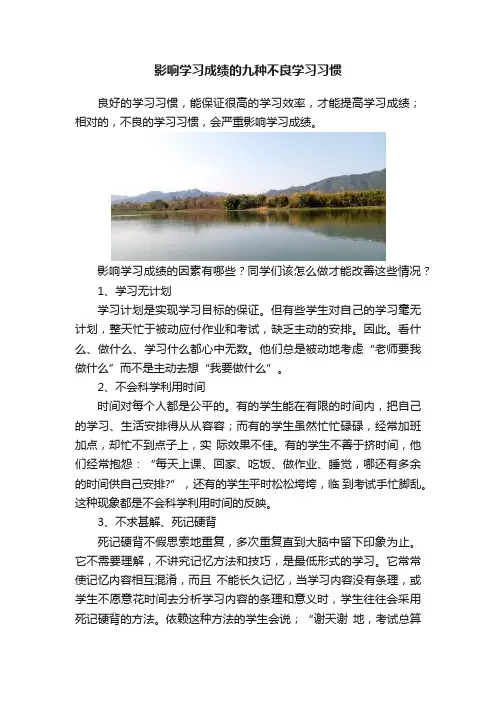 影响学习成绩的九种不良学习习惯

良好的学习习惯，能保证很高的学习效率，才能提高学习成绩；相对的，不良的学习习惯，会严重影响学习成绩。

影响学习成绩的因素有哪些？同学们该怎么做才能改善这些情况？

1、学习无计划

学习计划是实现学习目标的保证。但有些学生对自己的学习毫无计划，整天忙于被动应付作业和考试，缺乏主动的安排。因此。看什么、做什么、学习什么都心中无数。他们总是被动地考虑“老师要我做什么”而不是主动去想“我要做什么”。

2、不会科学利用时间

时间对每个人都是公平的。有的学生能在有限的时间内，把自己的学习、生活安排得从从容容；而有的学生虽然忙忙碌碌，经常加班加点，却忙不到点子上，实 际效果不佳。有的学生不善于挤时间，他们经常抱怨：“每天上课、回家、吃饭、做作业、睡觉，哪还有多余的时间供自己安排?”，还有的学生平时松松垮垮，临 到考试手忙脚乱。这种现象都是不会科学利用时间的反映。

3、不求甚解、死记硬背

死记硬背不假思索地重复，多次重复直到大脑中留下印象为止。它不需要理解，不讲究记忆方法和技巧，是最低形式的学习。它常常使记忆内容相互混淆，而且 不能长久记忆，当学习内容没有条理，或学生不愿意花时间去分析学习内容的条理和意义时，学生往往会采用死记硬背的方法。依赖这种方法的学生会说；“谢天谢 地，考试总算